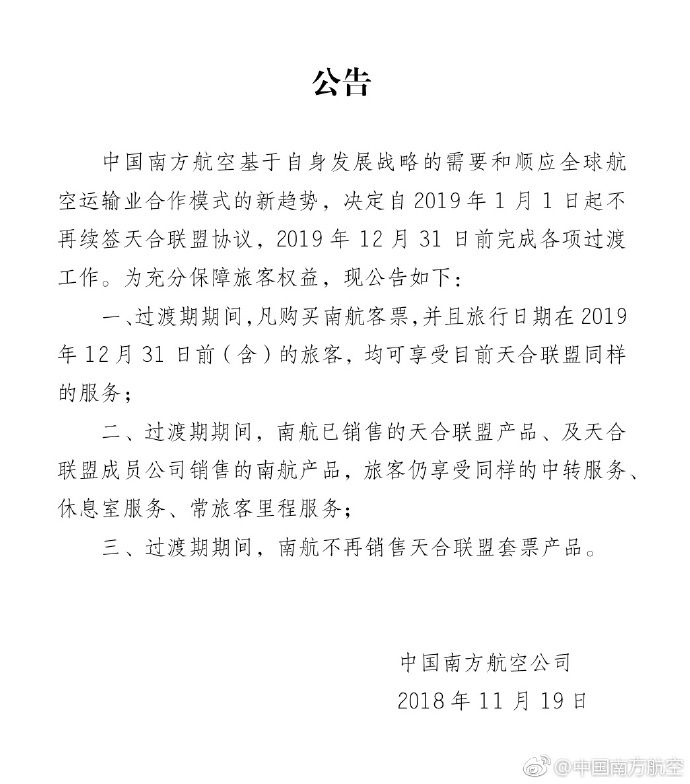 公告

中国南方航空基于自身发展战略的需要和顺应全球航空运输业合作模式的新趋势，决定自2019年1月1日起不再续签天合联盟协议，2019年12月31日前完成各项过渡工作。为充分保障旅客权益，现公告如下：

一、过渡期期间，凡购买南航客票，并且旅行日期在2019年12月31日前（含）的旅客，均可享受目前天合联盟同样的服务；

二、过渡期期间，南航已销售的天合联盟产品、及天合联盟成员公司销售的南航产品，旅客仍享受同样的中转服务、休息室服务、常旅客里程服务；

三、过渡期期间，南航不再销售天合联盟套票产品。

中国南方航空公司
2018年11月19日

@中国南方航空